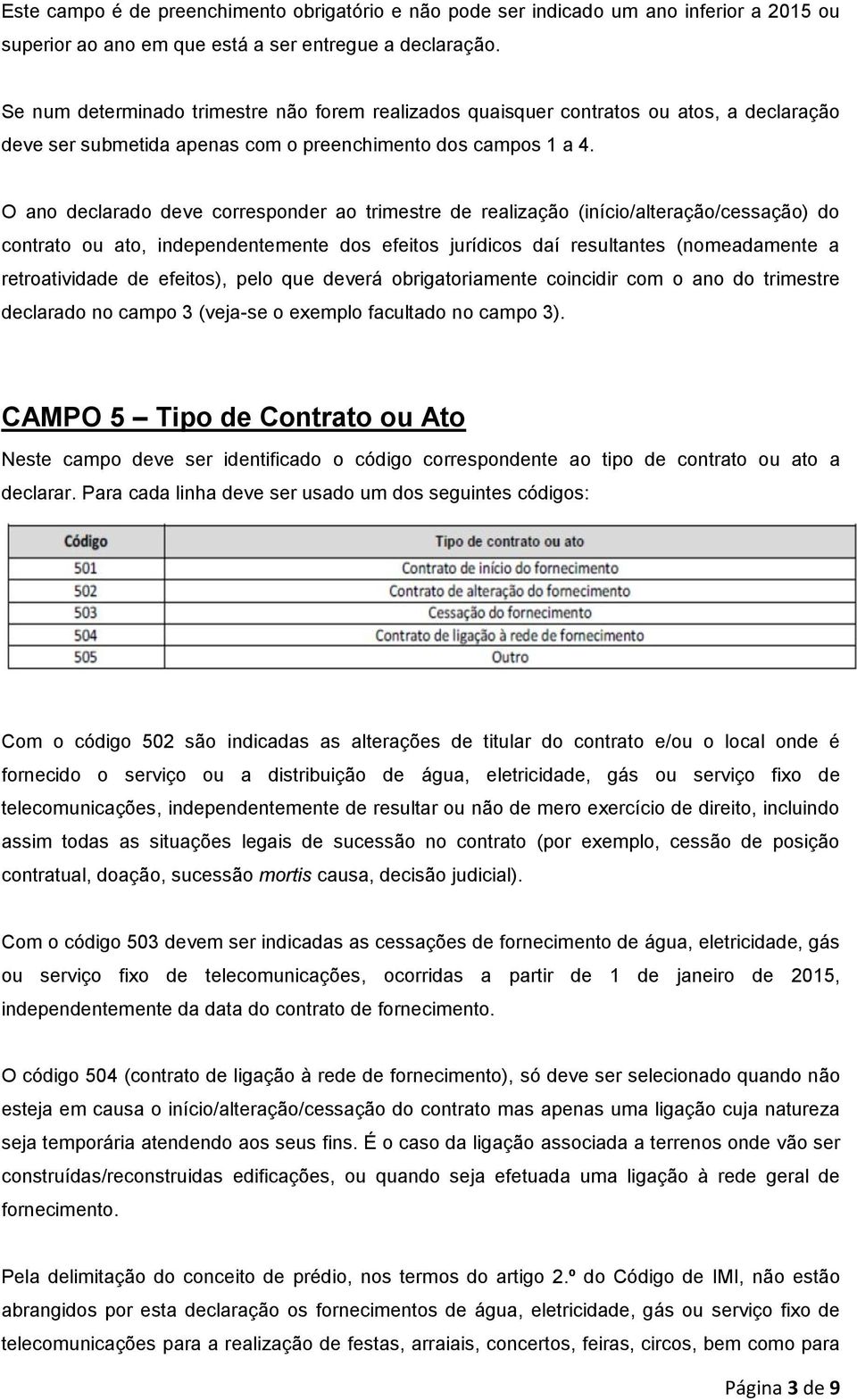 Este campo é de preenchimento obrigatório e não pode ser indicado um ano inferior a 2015 ou superior ao ano em que está a ser entregue a declaração.

Se num determinado trimestre não forem realizados quaisquer contratos ou atos, a declaração deve ser submetida apenas com o preenchimento dos campos 1 a 4.

O ano declarado deve corresponder ao trimestre de realização (início/alteração/cessação) do contrato ou ato, independentemente dos efeitos jurídicos daí resultantes (nomeadamente a retroatividade de efeitos), pelo que deverá obrigatoriamente coincidir com o ano do trimestre declarado no campo 3 (veja-se o exemplo facultado no campo 3).

CAMPO 5 – Tipo de Contrato ou Ato

Neste campo deve ser identificado o código correspondente ao tipo de contrato ou ato a declarar. Para cada linha deve ser usado um dos seguintes códigos:

| Código | Tipo de contrato ou ato |
|---|---|
| 501 | Contrato de início do fornecimento |
| 502 | Contrato de alteração do fornecimento |
| 503 | Cessação do fornecimento |
| 504 | Contrato de ligação à rede de fornecimento |
| 505 | Outro |

Com o código 502 são indicadas as alterações de titular do contrato e/ou o local onde é fornecido o serviço ou a distribuição de água, eletricidade, gás ou serviço fixo de telecomunicações, independentemente de resultar ou não de mero exercício de direito, incluindo assim todas as situações legais de sucessão no contrato (por exemplo, cessão de posição contratual, doação, sucessão mortis causa, decisão judicial).

Com o código 503 devem ser indicadas as cessações de fornecimento de água, eletricidade, gás ou serviço fixo de telecomunicações, ocorridas a partir de 1 de janeiro de 2015, independentemente da data do contrato de fornecimento.

O código 504 (contrato de ligação à rede de fornecimento), só deve ser selecionado quando não esteja em causa o início/alteração/cessação do contrato mas apenas uma ligação cuja natureza seja temporária atendendo aos seus fins. É o caso da ligação associada a terrenos onde vão ser construídas/reconstruidas edificações, ou quando seja efetuada uma ligação à rede geral de fornecimento.

Pela delimitação do conceito de prédio, nos termos do artigo 2.º do Código de IMI, não estão abrangidos por esta declaração os fornecimentos de água, eletricidade, gás ou serviço fixo de telecomunicações para a realização de festas, arraiais, concertos, feiras, circos, bem como para

Página 3 de 9